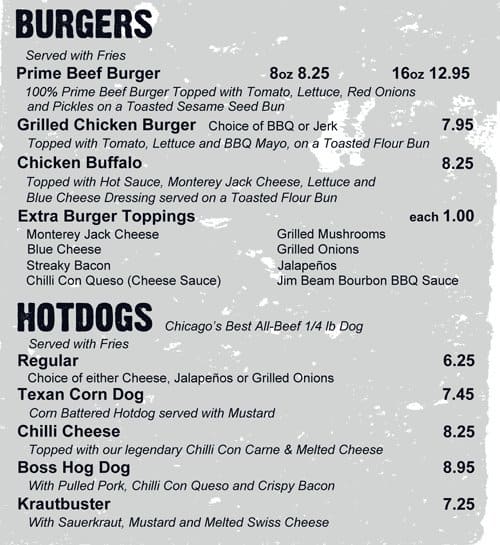 BURGERS

Served with Fries

Prime Beef Burger 8oz 8.25 16oz 12.95

100% Prime Beef Burger Topped with Tomato, Lettuce, Red Onions and Pickles on a Toasted Sesame Seed Bun

Grilled Chicken Burger Choice of BBQ or Jerk 7.95

Topped with Tomato, Lettuce and BBQ Mayo, on a Toasted Flour Bun

Chicken Buffalo 8.25

Topped with Hot Sauce, Monterey Jack Cheese, Lettuce and Blue Cheese Dressing served on a Toasted Flour Bun

Extra Burger Toppings each 1.00

Monterey Jack Cheese
Blue Cheese
Streaky Bacon
Chilli Con Queso (Cheese Sauce)

Grilled Mushrooms
Grilled Onions
Jalapeños
Jim Beam Bourbon BBQ Sauce

HOTDOGS Chicago's Best All-Beef 1/4 lb Dog

Served with Fries

Regular 6.25

Choice of either Cheese, Jalapeños or Grilled Onions

Texan Corn Dog 7.45

Corn Battered Hotdog served with Mustard

Chilli Cheese 8.25

Topped with our legendary Chilli Con Carne & Melted Cheese

Boss Hog Dog 8.95

With Pulled Pork, Chilli Con Queso and Crispy Bacon

Krautbuster 7.25

With Sauerkraut, Mustard and Melted Swiss Cheese